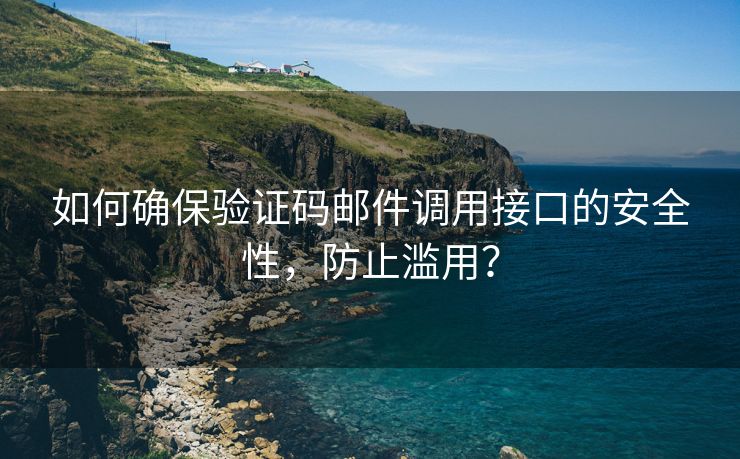 如何确保验证码邮件调用接口的安全性，防止滥用?